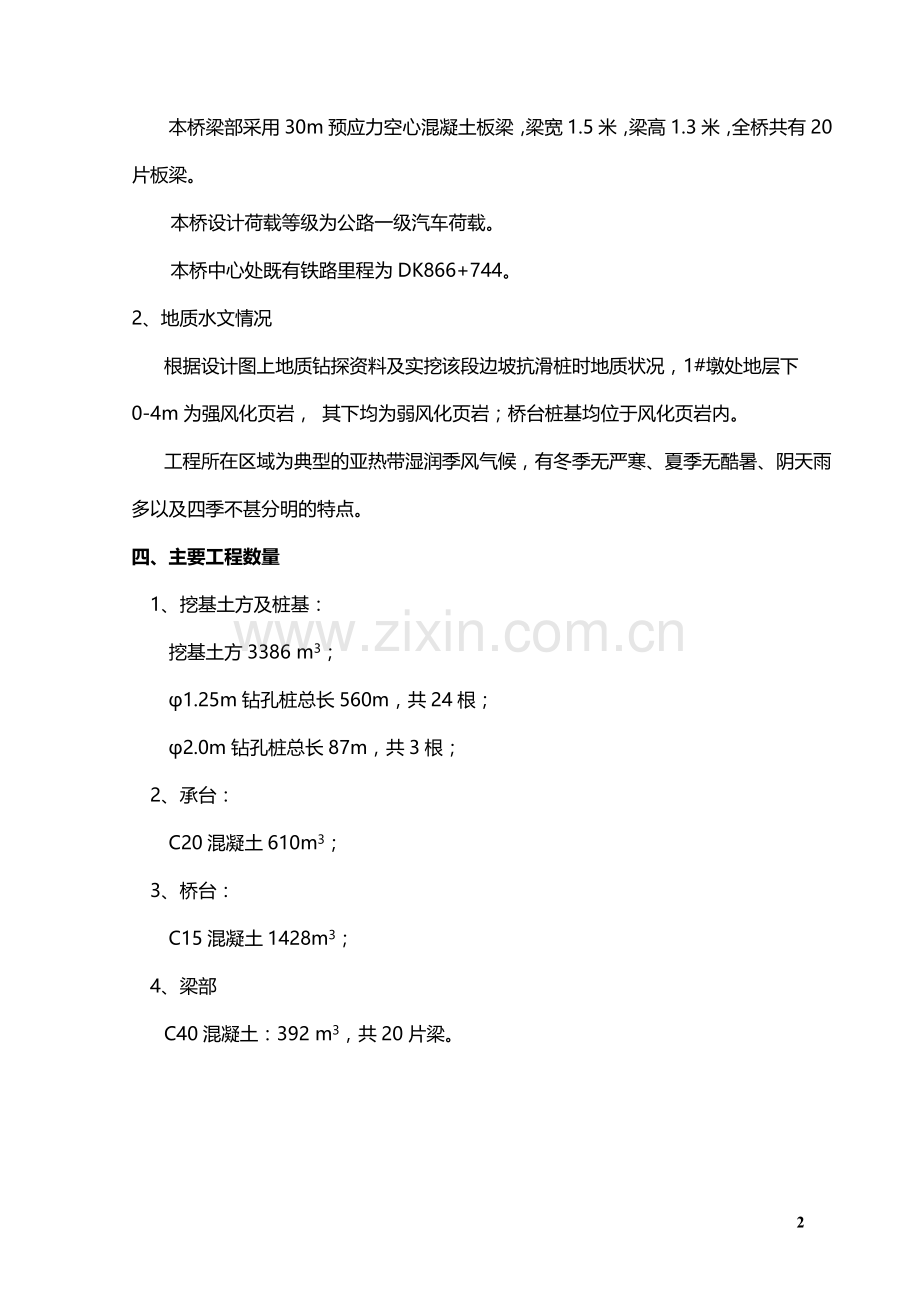 本桥梁部采用 30m 预应力空心混凝土板梁，梁宽 1.5 米，梁高 1.3 米，全桥共有 20 片板梁。

本桥设计荷载等级为公路一级汽车荷载。

本桥中心处既有铁路里程为 DK866+744。

2、地质水文情况

根据设计图上地质钻探资料及实挖该段边坡抗滑桩时地质状况，1#墩处地层下 0-4m 为强风化页岩， 其下均为弱风化页岩；桥台桩基均位于风化页岩内。

工程所在区域为典型的亚热带湿润季风气候，有冬季无严寒、夏季无酷暑、阴天雨多以及四季不甚分明的特点。

四、主要工程数量

1、挖基土方及桩基：

挖基土方 3386 $m^3$；

φ1.25m 钻孔桩总长 560m，共 24 根；

φ2.0m 钻孔桩总长 87m，共 3 根；

2、承台：

C20 混凝土 610$m^3$；

3、桥台：

C15 混凝土 1428$m^3$；

4、梁部

C40 混凝土：392 $m^3$，共 20 片梁。

www.zixin.com.cn

2